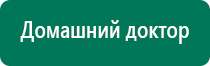 Домашний доктор